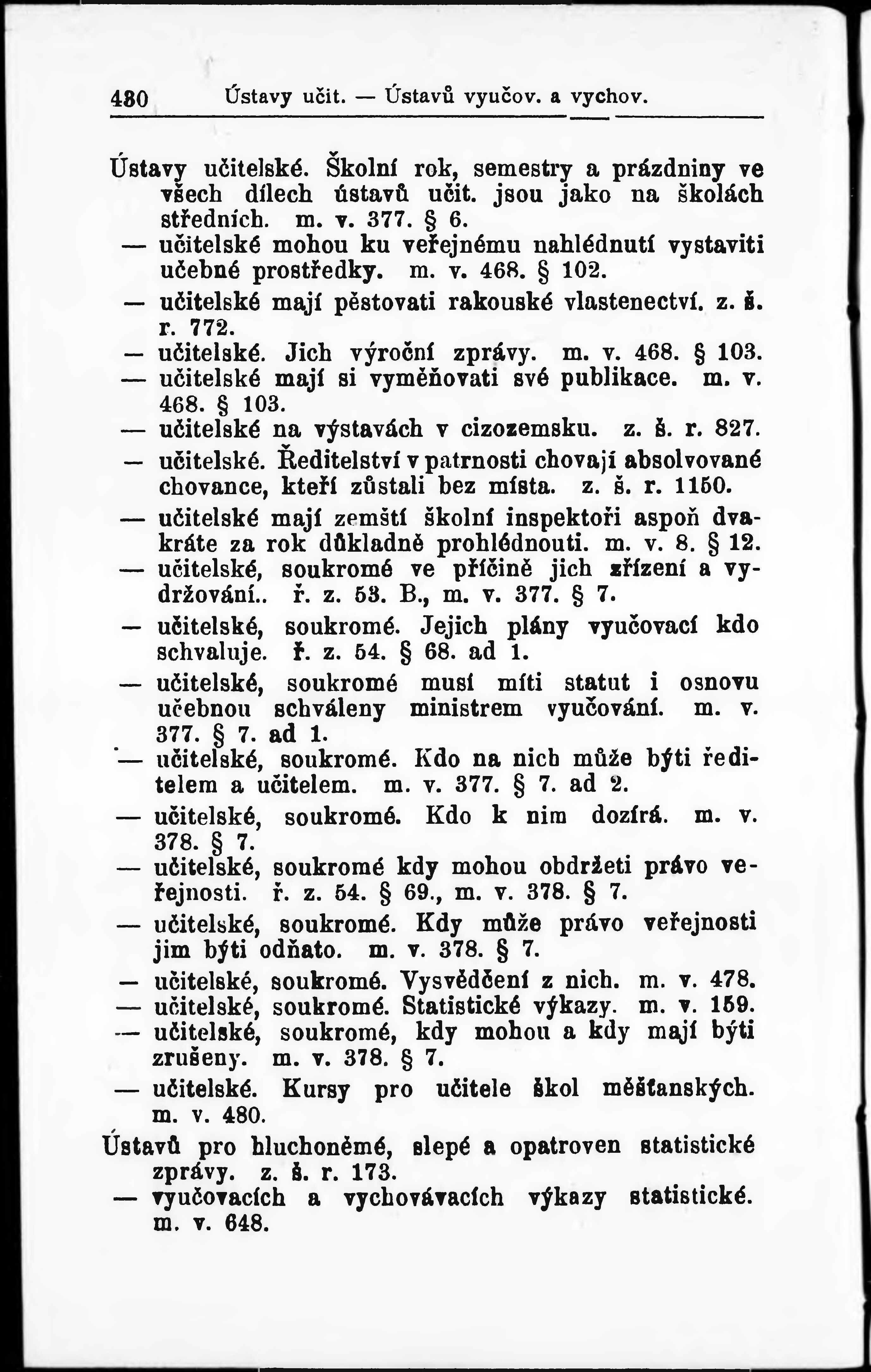 480 Ústavy učit. — Ústavů vyučov. a vychov.

Ústavy učitelské. Školní rok, semestry a prázdniny ve všech dílech ústavů učit. jsou jako na školách středních. m. v. 377. § 6.
— učitelské mohou ku veřejnému nahlédnutí vystaviti učebné prostředky. m. v. 468. § 102.
— učitelské mají pěstovati rakouské vlastenectví. z. š. r. 772.
— učitelské. Jich výroční zprávy. m. v. 468. § 103.
— učitelské mají si vyměňovati své publikace. m. v. 468. § 103.
— učitelské na výstavách v cizozemsku. z. š. r. 827.
— učitelské. Ředitelství v patrnosti chovají absolvované chovance, kteří zůstali bez místa. z. š. r. 1150.
— učitelské mají zemští školní inspektoři aspoň dvakráte za rok důkladně prohlédnouti. m. v. 8. § 12.
— učitelské, soukromé ve příčině jich zřízení a vydržování.. ř. z. 53. B., m. v. 377. § 7.
— učitelské, soukromé. Jejich plány vyučovací kdo schvaluje. ř. z. 54. § 68. ad 1.
— učitelské, soukromé musí míti statut i osnovu učebnou schváleny ministrem vyučování. m. v. 377. § 7. ad 1.
— učitelské, soukromé. Kdo na nich může býti ředitelem a učitelem. m. v. 377. § 7. ad 2.
— učitelské, soukromé. Kdo k nim dozírá. m. v. 378. § 7.
— učitelské, soukromé kdy mohou obdržeti právo veřejnosti. ř. z. 54. § 69., m. v. 378. § 7.
— učitelské, soukromé. Kdy může právo veřejnosti jim býti odňato. m. v. 378. § 7.
— učitelské, soukromé. Vysvědčení z nich. m. v. 478.
— učitelské, soukromé. Statistické výkazy. m. v. 159.
— učitelské, soukromé, kdy mohou a kdy mají býti zrušeny. m. v. 378. § 7.
— učitelské. Kursy pro učitele škol měšťanských. m. v. 480.
Ústavů pro hluchoněmé, slepé a opatroven statistické zprávy. z. š. r. 173.
— vyučovacích a vychovávacích výkazy statistické. m. v. 648.